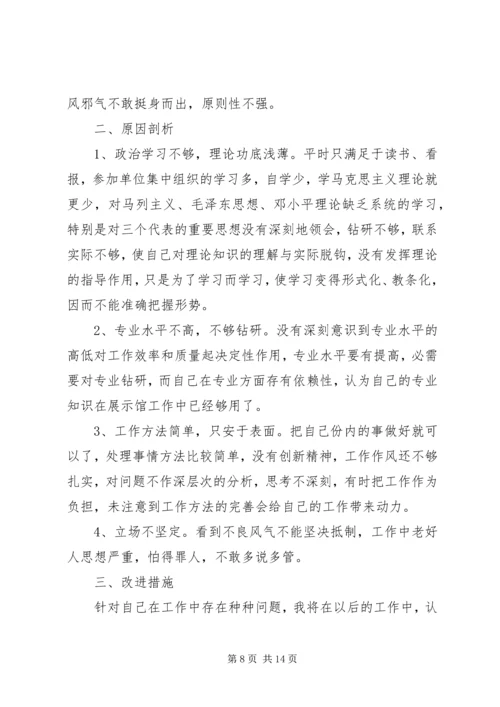 风邪气不敢挺身而出，原则性不强。

二、原因剖析

1、政治学习不够，理论功底浅薄。平时只满足于读书、看报，参加单位集中组织的学习多，自学少，学马克思主义理论就更少，对马列主义、毛泽东思想、邓小平理论缺乏系统的学习，特别是对三个代表的重要思想没有深刻地领会，钻研不够，联系实际不够，使自己对理论知识的理解与实际脱钩，没有发挥理论的指导作用，只是为了学习而学习，使学习变得形式化、教条化，因而不能准确把握形势。

2、专业水平不高，不够钻研。没有深刻意识到专业水平的高低对工作效率和质量起决定性作用，专业水平要有提高，必需要对专业钻研，而自己在专业方面存有依赖性，认为自己的专业知识在展示馆工作中已经够用了。

3、工作方法简单，只安于表面。把自己份内的事做好就可以了，处理事情方法比较简单，没有创新精神，工作作风还不够扎实，对问题不作深层次的分析，思考不深刻，有时把工作作为负担，未注意到工作方法的完善会给自己的工作带来动力。

4、立场不坚定。看到不良风气不能坚决抵制，工作中老好人思想严重，怕得罪人，不敢多说多管。

三、改进措施

针对自己在工作中存在种种问题，我将在以后的工作中，认

第 8 页 共 14 页